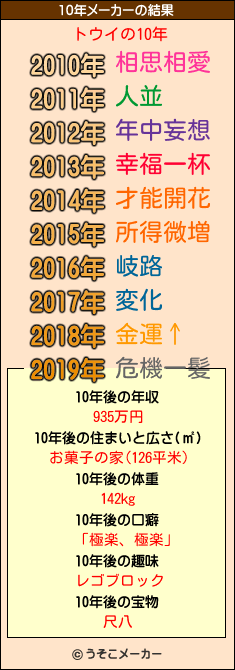 10年メーカーの結果

トウイの10年

2010年 相思相愛
2011年 人並
2012年 年中妄想
2013年 幸福一杯
2014年 才能開花
2015年 所得微増
2016年 岐路
2017年 変化
2018年 金運↑
2019年 危機一髪

10年後の年収
935万円
10年後の住まいと広さ(㎡)
お菓子の家(126平米)
10年後の体重
142kg
10年後の口癖
「極楽、極楽」
10年後の趣味
レゴブロック
10年後の宝物
尺八

© うそこメーカー